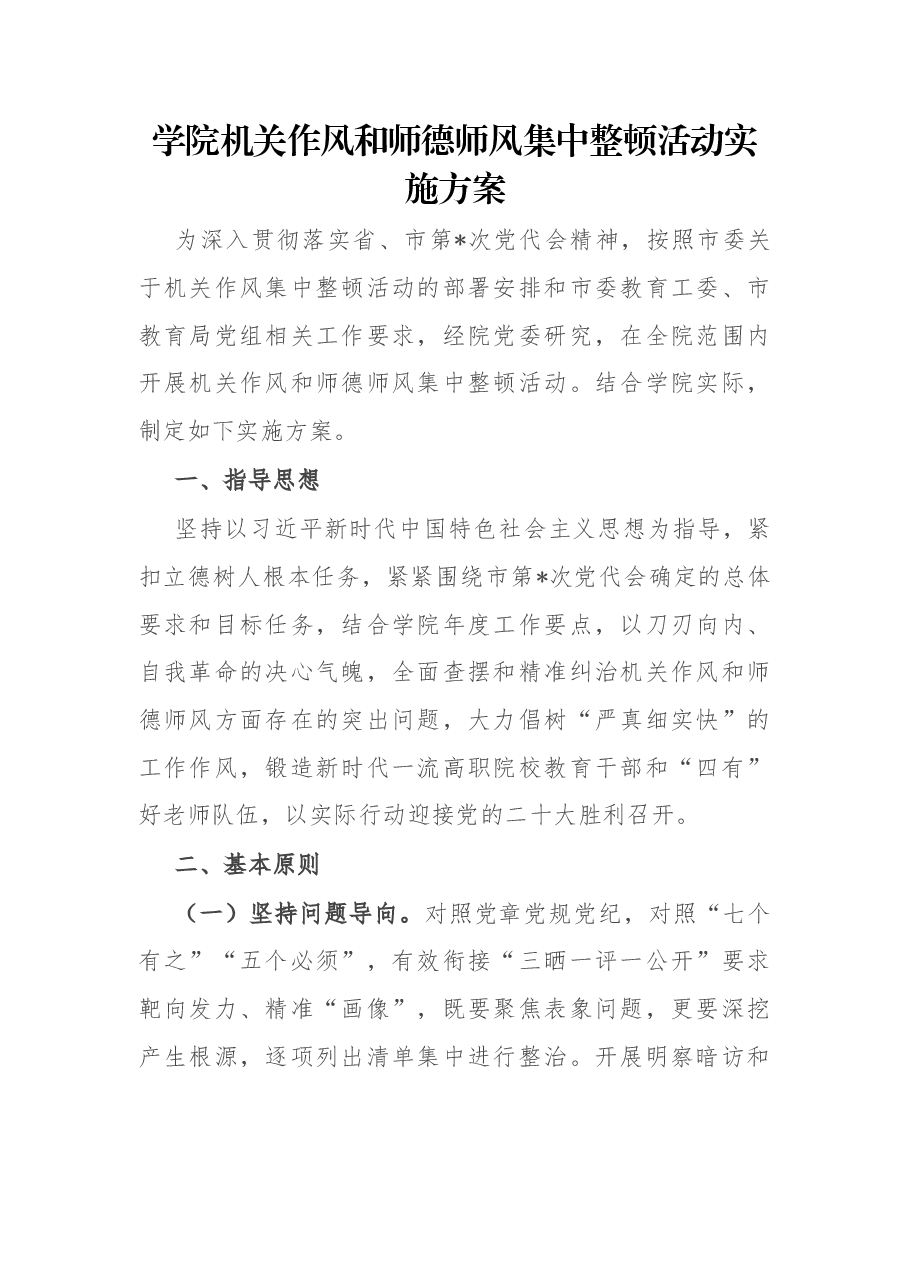 学院机关作风和师德师风集中整顿活动实施方案

为深入贯彻落实省、市第*次党代会精神，按照市委关于机关作风集中整顿活动的部署安排和市委教育工委、市教育局党组相关工作要求，经院党委研究，在全院范围内开展机关作风和师德师风集中整顿活动。结合学院实际，制定如下实施方案。

一、指导思想

坚持以习近平新时代中国特色社会主义思想为指导，紧扣立德树人根本任务，紧紧围绕市第*次党代会确定的总体要求和目标任务，结合学院年度工作要点，以刀刃向内、自我革命的决心气魄，全面查摆和精准纠治机关作风和师德师风方面存在的突出问题，大力倡树“严真细实快”的工作作风，锻造新时代一流高职院校教育干部和“四有”好老师队伍，以实际行动迎接党的二十大胜利召开。

二、基本原则

（一）坚持问题导向。对照党章党规党纪，对照“七个有之”“五个必须”，有效衔接“三晒一评一公开”要求靶向发力、精准“画像”，既要聚焦表象问题，更要深挖产生根源，逐项列出清单集中进行整治。开展明察暗访和